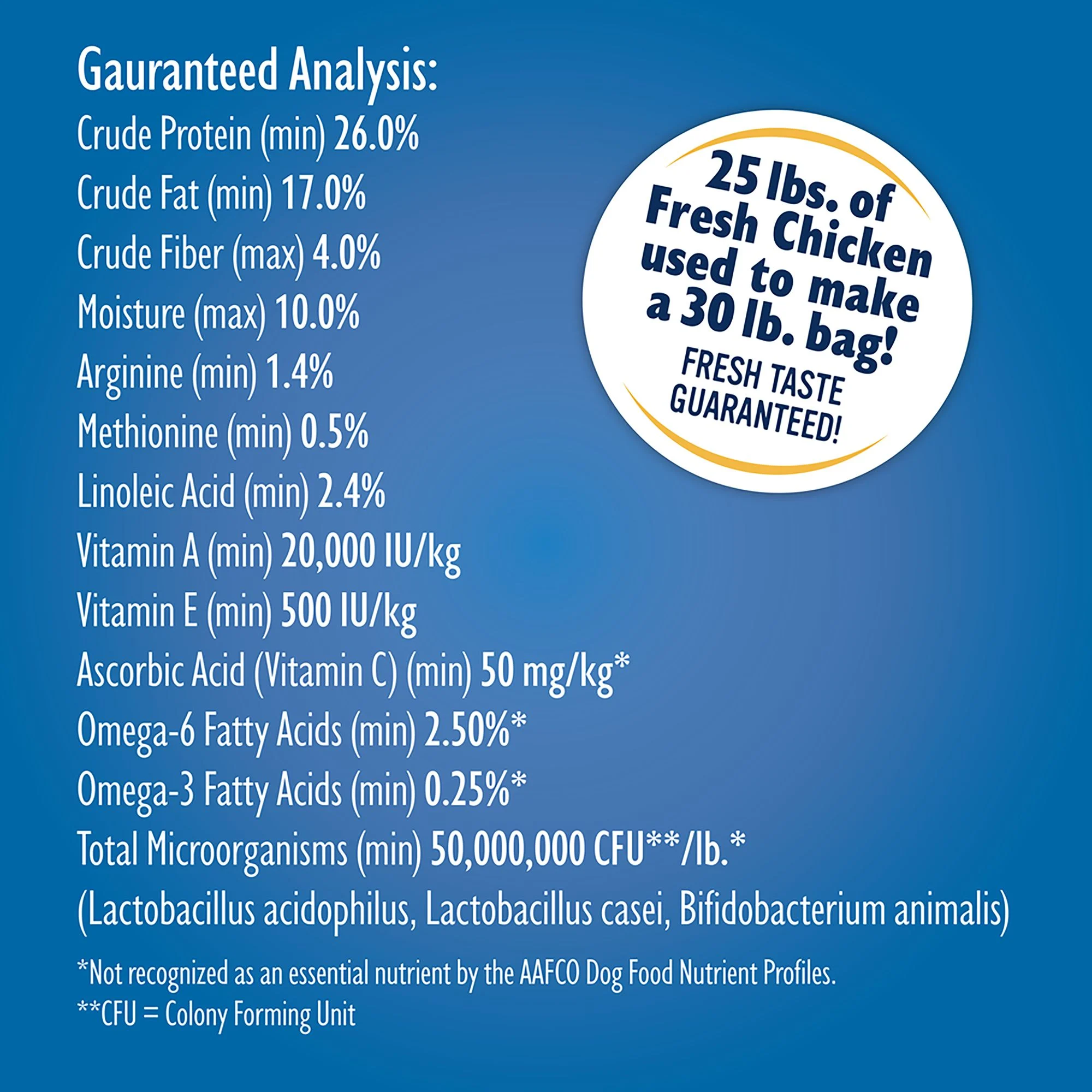 Gauranteed Analysis:
Crude Protein (min) 26.0%
Crude Fat (min) 17.0%
Crude Fiber (max) 4.0%
Moisture (max) 10.0%
Arginine (min) 1.4%
Methionine (min) 0.5%
Linoleic Acid (min) 2.4%
Vitamin A (min) 20,000 IU/kg
Vitamin E (min) 500 IU/kg
Ascorbic Acid (Vitamin C) (min) 50 mg/kg*
Omega-6 Fatty Acids (min) 2.50%*
Omega-3 Fatty Acids (min) 0.25%*
Total Microorganisms (min) 50,000,000 CFU**/lb.*
(Lactobacillus acidophilus, Lactobacillus casei, Bifidobacterium animalis)

*Not recognized as an essential nutrient by the AAFCO Dog Food Nutrient Profiles.
**CFU = Colony Forming Unit

25 lbs. of Fresh Chicken used to make a 30 lb. bag!
FRESH TASTE GUARANTEED!